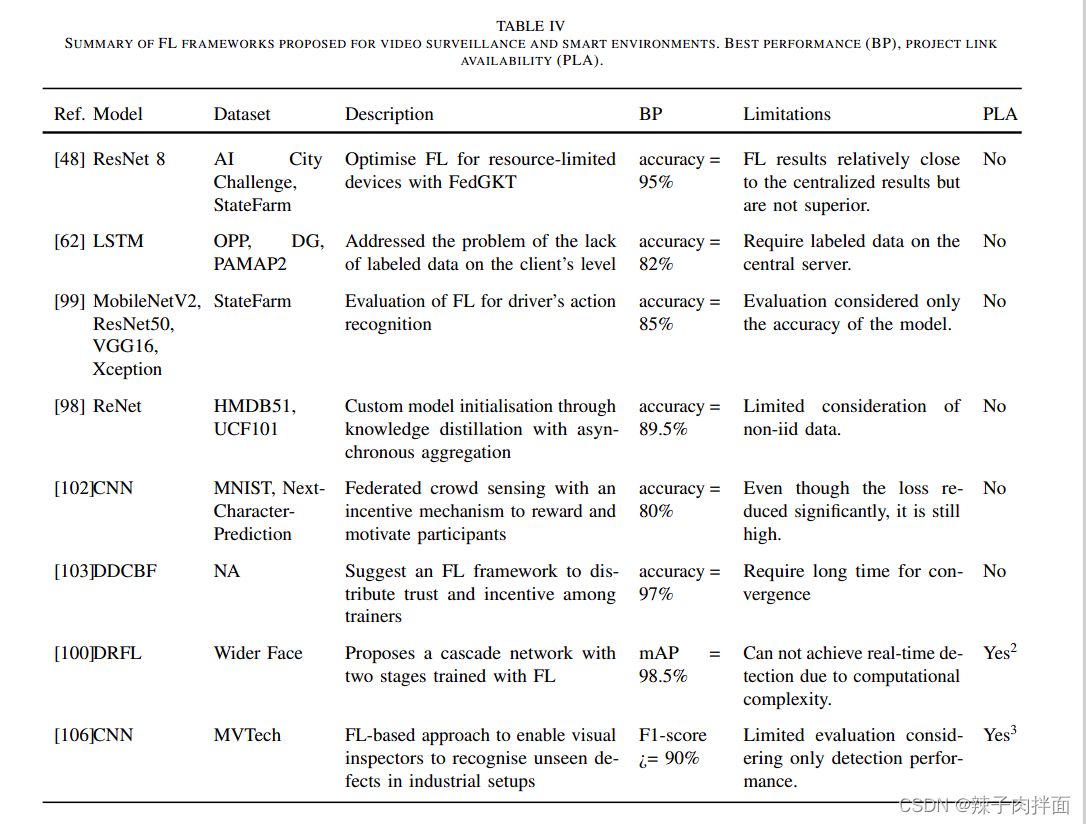 TABLE IV
SUMMARY OF FL FRAMEWORKS PROPOSED FOR VIDEO SURVEILLANCE AND SMART ENVIRONMENTS. BEST PERFORMANCE (BP), PROJECT LINK AVAILABILITY (PLA).

| Ref. | Model | Dataset | Description | BP | Limitations | PLA |
|---|---|---|---|---|---|---|
| [48] | ResNet 8 | AI City Challenge, StateFarm | Optimise FL for resource-limited devices with FedGKT | accuracy = 95% | FL results relatively close to the centralized results but are not superior. | No |
| [62] | LSTM | OPP, DG, PAMAP2 | Addressed the problem of the lack of labeled data on the client's level | accuracy = 82% | Require labeled data on the central server. | No |
| [99] | MobileNetV2, ResNet50, VGG16, Xception | StateFarm | Evaluation of FL for driver's action recognition | accuracy = 85% | Evaluation considered only the accuracy of the model. | No |
| [98] | ReNet | HMDB51, UCF101 | Custom model initialisation through knowledge distillation with asynchronous aggregation | accuracy = 89.5% | Limited consideration of non-iid data. | No |
| [102] | CNN | MNIST, Next-Character-Prediction | Federated crowd sensing with an incentive mechanism to reward and motivate participants | accuracy = 80% | Even though the loss reduced significantly, it is still high. | No |
| [103] | DDCBF | NA | Suggest an FL framework to distribute trust and incentive among trainers | accuracy = 97% | Require long time for convergence | No |
| [100] | DRFL | Wider Face | Proposes a cascade network with two stages trained with FL | mAP = 98.5% | Can not achieve real-time detection due to computational complexity. | Yes$^2$ |
| [106] | CNN | MVTech | FL-based approach to enable visual inspectors to recognise unseen defects in industrial setups | F1-score ¿= 90% | Limited evaluation considering only detection performance. | Yes$^3$ |

CSDN @辣子肉拌面